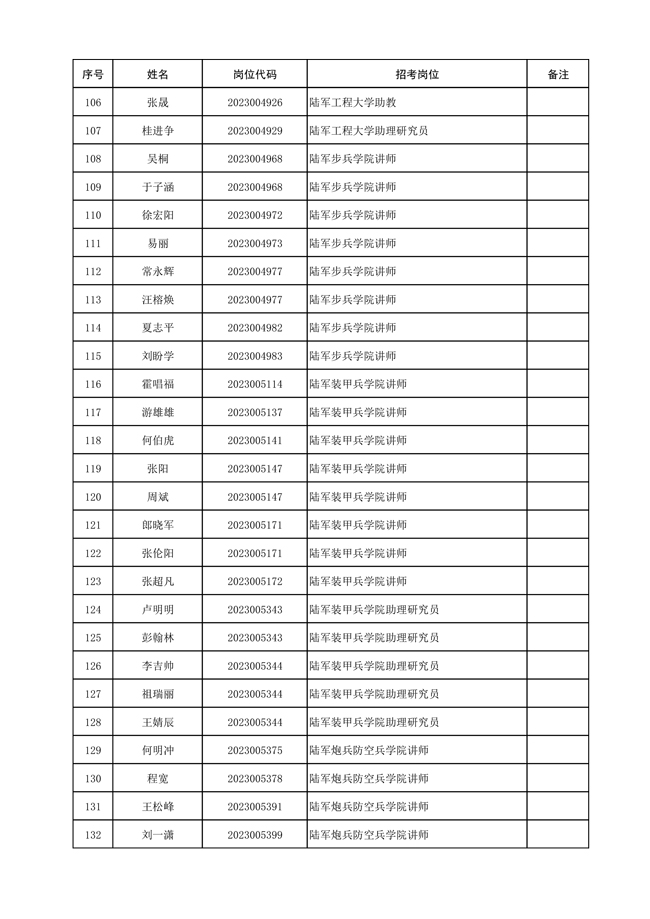 | 序号 | 姓名 | 岗位代码 | 招考岗位 | 备注 |
|---|---|---|---|---|
| 106 | 张晟 | 2023004926 | 陆军工程大学助教 | |
| 107 | 桂进争 | 2023004929 | 陆军工程大学助理研究员 | |
| 108 | 吴桐 | 2023004968 | 陆军步兵学院讲师 | |
| 109 | 于子涵 | 2023004968 | 陆军步兵学院讲师 | |
| 110 | 徐宏阳 | 2023004972 | 陆军步兵学院讲师 | |
| 111 | 易丽 | 2023004973 | 陆军步兵学院讲师 | |
| 112 | 常永辉 | 2023004977 | 陆军步兵学院讲师 | |
| 113 | 汪榕焕 | 2023004977 | 陆军步兵学院讲师 | |
| 114 | 夏志平 | 2023004982 | 陆军步兵学院讲师 | |
| 115 | 刘盼学 | 2023004983 | 陆军步兵学院讲师 | |
| 116 | 霍唱福 | 2023005114 | 陆军装甲兵学院讲师 | |
| 117 | 游雄雄 | 2023005137 | 陆军装甲兵学院讲师 | |
| 118 | 何伯虎 | 2023005141 | 陆军装甲兵学院讲师 | |
| 119 | 张阳 | 2023005147 | 陆军装甲兵学院讲师 | |
| 120 | 周斌 | 2023005147 | 陆军装甲兵学院讲师 | |
| 121 | 郎晓军 | 2023005171 | 陆军装甲兵学院讲师 | |
| 122 | 张伦阳 | 2023005171 | 陆军装甲兵学院讲师 | |
| 123 | 张超凡 | 2023005172 | 陆军装甲兵学院讲师 | |
| 124 | 卢明明 | 2023005343 | 陆军装甲兵学院助理研究员 | |
| 125 | 彭翰林 | 2023005343 | 陆军装甲兵学院助理研究员 | |
| 126 | 李吉帅 | 2023005344 | 陆军装甲兵学院助理研究员 | |
| 127 | 祖瑞丽 | 2023005344 | 陆军装甲兵学院助理研究员 | |
| 128 | 王婧辰 | 2023005344 | 陆军装甲兵学院助理研究员 | |
| 129 | 何明冲 | 2023005375 | 陆军炮兵防空兵学院讲师 | |
| 130 | 程宽 | 2023005378 | 陆军炮兵防空兵学院讲师 | |
| 131 | 王松峰 | 2023005391 | 陆军炮兵防空兵学院讲师 | |
| 132 | 刘一潇 | 2023005399 | 陆军炮兵防空兵学院讲师 | |